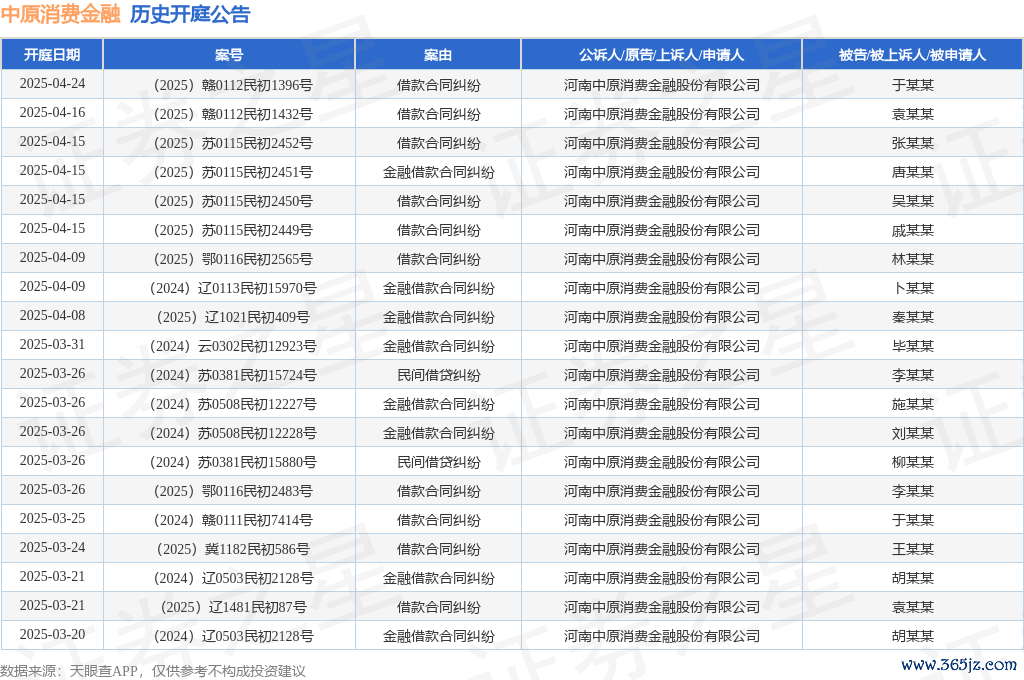 中原消费金融 历史开庭公告

| 开庭日期 | 案号 | 案由 | 公诉人/原告/上诉人/申请人 | 被告/被上诉人/被申请人 |
|---|---|---|---|---|
| 2025-04-24 | （2025）赣0112民初1396号 | 借款合同纠纷 | 河南中原消费金融股份有限公司 | 于某某 |
| 2025-04-16 | （2025）赣0112民初1432号 | 借款合同纠纷 | 河南中原消费金融股份有限公司 | 袁某某 |
| 2025-04-15 | （2025）苏0115民初2452号 | 借款合同纠纷 | 河南中原消费金融股份有限公司 | 张某某 |
| 2025-04-15 | （2025）苏0115民初2451号 | 金融借款合同纠纷 | 河南中原消费金融股份有限公司 | 唐某某 |
| 2025-04-15 | （2025）苏0115民初2450号 | 借款合同纠纷 | 河南中原消费金融股份有限公司 | 吴某某 |
| 2025-04-15 | （2025）苏0115民初2449号 | 借款合同纠纷 | 河南中原消费金融股份有限公司 | 戚某某 |
| 2025-04-09 | （2025）鄂0116民初2565号 | 借款合同纠纷 | 河南中原消费金融股份有限公司 | 林某某 |
| 2025-04-09 | （2024）辽0113民初15970号 | 金融借款合同纠纷 | 河南中原消费金融股份有限公司 | 卜某某 |
| 2025-04-08 | （2025）辽1021民初409号 | 金融借款合同纠纷 | 河南中原消费金融股份有限公司 | 秦某某 |
| 2025-03-31 | （2024）云0302民初12923号 | 金融借款合同纠纷 | 河南中原消费金融股份有限公司 | 毕某某 |
| 2025-03-26 | （2024）苏0381民初15724号 | 民间借贷纠纷 | 河南中原消费金融股份有限公司 | 李某某 |
| 2025-03-26 | （2024）苏0508民初12227号 | 金融借款合同纠纷 | 河南中原消费金融股份有限公司 | 施某某 |
| 2025-03-26 | （2024）苏0508民初12228号 | 金融借款合同纠纷 | 河南中原消费金融股份有限公司 | 刘某某 |
| 2025-03-26 | （2024）苏0381民初15880号 | 民间借贷纠纷 | 河南中原消费金融股份有限公司 | 柳某某 |
| 2025-03-26 | （2025）鄂0116民初2483号 | 借款合同纠纷 | 河南中原消费金融股份有限公司 | 李某某 |
| 2025-03-25 | （2024）赣0111民初7414号 | 借款合同纠纷 | 河南中原消费金融股份有限公司 | 于某某 |
| 2025-03-24 | （2025）冀1182民初586号 | 借款合同纠纷 | 河南中原消费金融股份有限公司 | 王某某 |
| 2025-03-21 | （2024）辽0503民初2128号 | 金融借款合同纠纷 | 河南中原消费金融股份有限公司 | 胡某某 |
| 2025-03-21 | （2025）辽1481民初87号 | 借款合同纠纷 | 河南中原消费金融股份有限公司 | 袁某某 |
| 2025-03-20 | （2024）辽0503民初2128号 | 金融借款合同纠纷 | 河南中原消费金融股份有限公司 | 胡某某 |

数据来源：天眼查APP，仅供参考不构成投资建议

www.365jz.com